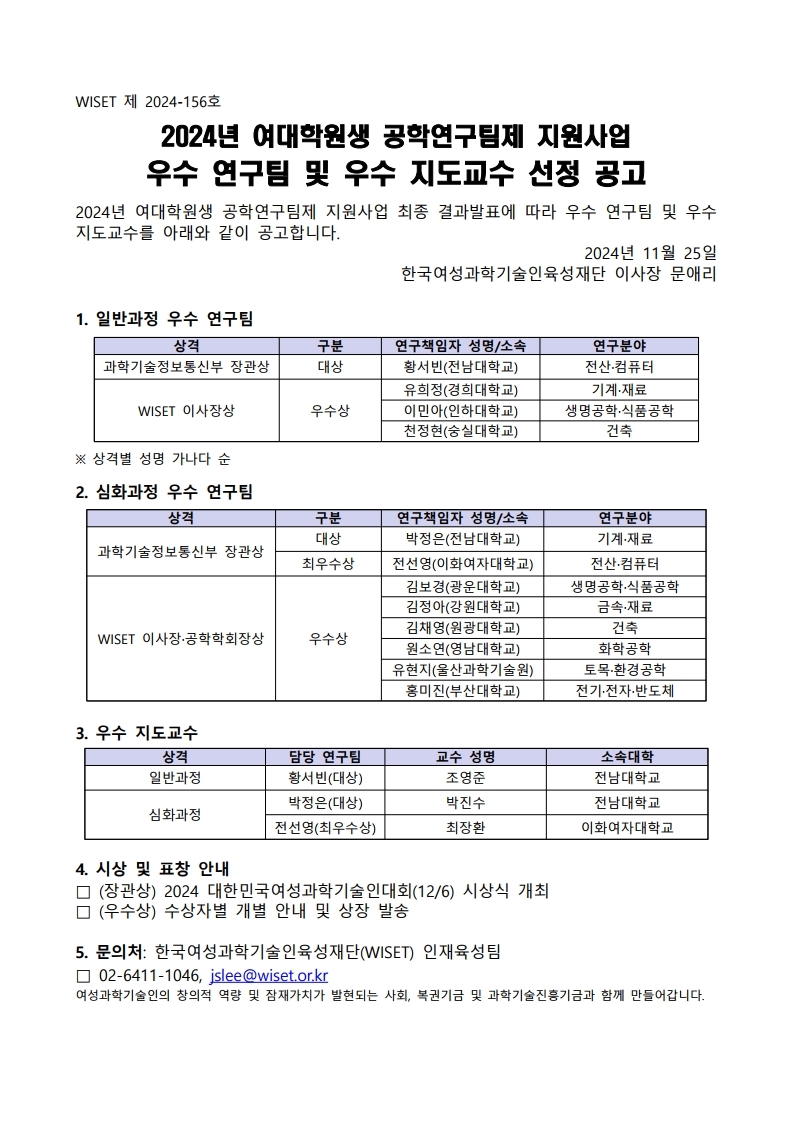 WISET 제 2024-156호

2024년 여대학원생 공학연구팀제 지원사업
우수 연구팀 및 우수 지도교수 선정 공고

2024년 여대학원생 공학연구팀제 지원사업 최종 결과발표에 따라 우수 연구팀 및 우수 지도교수를 아래와 같이 공고합니다.

2024년 11월 25일
한국여성과학기술인육성재단 이사장 문애리

1. 일반과정 우수 연구팀

| 상격 | 구분 | 연구책임자 성명/소속 | 연구분야 |
|---|---|---|---|
| 과학기술정보통신부 장관상 | 대상 | 황서빈(전남대학교) | 전산·컴퓨터 |
| WISET 이사장상 | 우수상 | 유희정(경희대학교) | 기계·재료 |
| | | 이민아(인하대학교) | 생명공학·식품공학 |
| | | 천정현(숭실대학교) | 건축 |

※ 상격별 성명 가나다 순

2. 심화과정 우수 연구팀

| 상격 | 구분 | 연구책임자 성명/소속 | 연구분야 |
|---|---|---|---|
| 과학기술정보통신부 장관상 | 대상 | 박정은(전남대학교) | 기계·재료 |
| | 최우수상 | 전선영(이화여자대학교) | 전산·컴퓨터 |
| WISET 이사장·공학학회장상 | 우수상 | 김보경(광운대학교) | 생명공학·식품공학 |
| | | 김정아(강원대학교) | 금속·재료 |
| | | 김채영(원광대학교) | 건축 |
| | | 원소연(영남대학교) | 화학공학 |
| | | 유현지(울산과학기술원) | 토목·환경공학 |
| | | 홍미진(부산대학교) | 전기·전자·반도체 |

3. 우수 지도교수

| 상격 | 담당 연구팀 | 교수 성명 | 소속대학 |
|---|---|---|---|
| 일반과정 | 황서빈(대상) | 조영준 | 전남대학교 |
| 심화과정 | 박정은(대상) | 박진수 | 전남대학교 |
| | 전선영(최우수상) | 최장환 | 이화여자대학교 |

4. 시상 및 표창 안내
□ (장관상) 2024 대한민국여성과학기술인대회(12/6) 시상식 개최
□ (우수상) 수상자별 개별 안내 및 상장 발송

5. 문의처: 한국여성과학기술인육성재단(WISET) 인재육성팀
□ 02-6411-1046, jslee@wiset.or.kr
여성과학기술인의 창의적 역량 및 잠재가치가 발현되는 사회, 복권기금 및 과학기술진흥기금과 함께 만들어갑니다.